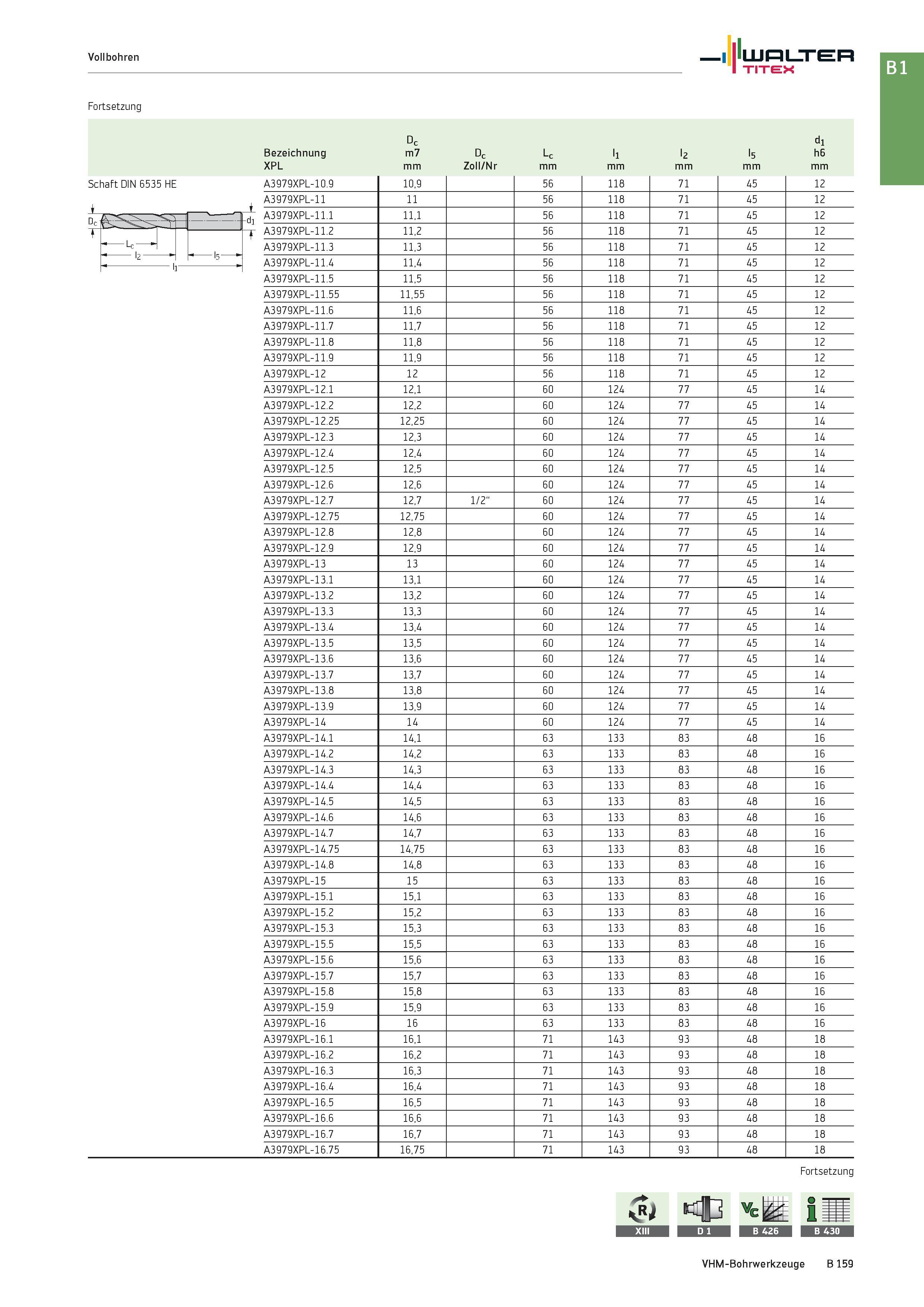 Vollbohren

WALTER TITEX

B1

Fortsetzung

Schaft DIN 6535 HE

$D_c$ $d_1$ $L_c$ $l_2$ $l_5$ $l_1$

| Bezeichnung XPL | $D_c$ m7 mm | $D_c$ Zoll/Nr | $L_c$ mm | $l_1$ mm | $l_2$ mm | $l_5$ mm | $d_1$ h6 mm |
|---|---|---|---|---|---|---|---|
| A3979XPL-10.9 | 10,9 | | 56 | 118 | 71 | 45 | 12 |
| A3979XPL-11 | 11 | | 56 | 118 | 71 | 45 | 12 |
| A3979XPL-11.1 | 11,1 | | 56 | 118 | 71 | 45 | 12 |
| A3979XPL-11.2 | 11,2 | | 56 | 118 | 71 | 45 | 12 |
| A3979XPL-11.3 | 11,3 | | 56 | 118 | 71 | 45 | 12 |
| A3979XPL-11.4 | 11,4 | | 56 | 118 | 71 | 45 | 12 |
| A3979XPL-11.5 | 11,5 | | 56 | 118 | 71 | 45 | 12 |
| A3979XPL-11.55 | 11,55 | | 56 | 118 | 71 | 45 | 12 |
| A3979XPL-11.6 | 11,6 | | 56 | 118 | 71 | 45 | 12 |
| A3979XPL-11.7 | 11,7 | | 56 | 118 | 71 | 45 | 12 |
| A3979XPL-11.8 | 11,8 | | 56 | 118 | 71 | 45 | 12 |
| A3979XPL-11.9 | 11,9 | | 56 | 118 | 71 | 45 | 12 |
| A3979XPL-12 | 12 | | 56 | 118 | 71 | 45 | 12 |
| A3979XPL-12.1 | 12,1 | | 60 | 124 | 77 | 45 | 14 |
| A3979XPL-12.2 | 12,2 | | 60 | 124 | 77 | 45 | 14 |
| A3979XPL-12.25 | 12,25 | | 60 | 124 | 77 | 45 | 14 |
| A3979XPL-12.3 | 12,3 | | 60 | 124 | 77 | 45 | 14 |
| A3979XPL-12.4 | 12,4 | | 60 | 124 | 77 | 45 | 14 |
| A3979XPL-12.5 | 12,5 | | 60 | 124 | 77 | 45 | 14 |
| A3979XPL-12.6 | 12,6 | | 60 | 124 | 77 | 45 | 14 |
| A3979XPL-12.7 | 12,7 | 1/2“ | 60 | 124 | 77 | 45 | 14 |
| A3979XPL-12.75 | 12,75 | | 60 | 124 | 77 | 45 | 14 |
| A3979XPL-12.8 | 12,8 | | 60 | 124 | 77 | 45 | 14 |
| A3979XPL-12.9 | 12,9 | | 60 | 124 | 77 | 45 | 14 |
| A3979XPL-13 | 13 | | 60 | 124 | 77 | 45 | 14 |
| A3979XPL-13.1 | 13,1 | | 60 | 124 | 77 | 45 | 14 |
| A3979XPL-13.2 | 13,2 | | 60 | 124 | 77 | 45 | 14 |
| A3979XPL-13.3 | 13,3 | | 60 | 124 | 77 | 45 | 14 |
| A3979XPL-13.4 | 13,4 | | 60 | 124 | 77 | 45 | 14 |
| A3979XPL-13.5 | 13,5 | | 60 | 124 | 77 | 45 | 14 |
| A3979XPL-13.6 | 13,6 | | 60 | 124 | 77 | 45 | 14 |
| A3979XPL-13.7 | 13,7 | | 60 | 124 | 77 | 45 | 14 |
| A3979XPL-13.8 | 13,8 | | 60 | 124 | 77 | 45 | 14 |
| A3979XPL-13.9 | 13,9 | | 60 | 124 | 77 | 45 | 14 |
| A3979XPL-14 | 14 | | 60 | 124 | 77 | 45 | 14 |
| A3979XPL-14.1 | 14,1 | | 63 | 133 | 83 | 48 | 16 |
| A3979XPL-14.2 | 14,2 | | 63 | 133 | 83 | 48 | 16 |
| A3979XPL-14.3 | 14,3 | | 63 | 133 | 83 | 48 | 16 |
| A3979XPL-14.4 | 14,4 | | 63 | 133 | 83 | 48 | 16 |
| A3979XPL-14.5 | 14,5 | | 63 | 133 | 83 | 48 | 16 |
| A3979XPL-14.6 | 14,6 | | 63 | 133 | 83 | 48 | 16 |
| A3979XPL-14.7 | 14,7 | | 63 | 133 | 83 | 48 | 16 |
| A3979XPL-14.75 | 14,75 | | 63 | 133 | 83 | 48 | 16 |
| A3979XPL-14.8 | 14,8 | | 63 | 133 | 83 | 48 | 16 |
| A3979XPL-15 | 15 | | 63 | 133 | 83 | 48 | 16 |
| A3979XPL-15.1 | 15,1 | | 63 | 133 | 83 | 48 | 16 |
| A3979XPL-15.2 | 15,2 | | 63 | 133 | 83 | 48 | 16 |
| A3979XPL-15.3 | 15,3 | | 63 | 133 | 83 | 48 | 16 |
| A3979XPL-15.5 | 15,5 | | 63 | 133 | 83 | 48 | 16 |
| A3979XPL-15.6 | 15,6 | | 63 | 133 | 83 | 48 | 16 |
| A3979XPL-15.7 | 15,7 | | 63 | 133 | 83 | 48 | 16 |
| A3979XPL-15.8 | 15,8 | | 63 | 133 | 83 | 48 | 16 |
| A3979XPL-15.9 | 15,9 | | 63 | 133 | 83 | 48 | 16 |
| A3979XPL-16 | 16 | | 63 | 133 | 83 | 48 | 16 |
| A3979XPL-16.1 | 16,1 | | 71 | 143 | 93 | 48 | 18 |
| A3979XPL-16.2 | 16,2 | | 71 | 143 | 93 | 48 | 18 |
| A3979XPL-16.3 | 16,3 | | 71 | 143 | 93 | 48 | 18 |
| A3979XPL-16.4 | 16,4 | | 71 | 143 | 93 | 48 | 18 |
| A3979XPL-16.5 | 16,5 | | 71 | 143 | 93 | 48 | 18 |
| A3979XPL-16.6 | 16,6 | | 71 | 143 | 93 | 48 | 18 |
| A3979XPL-16.7 | 16,7 | | 71 | 143 | 93 | 48 | 18 |
| A3979XPL-16.75 | 16,75 | | 71 | 143 | 93 | 48 | 18 |

Fortsetzung

R XIII D 1 Vc B 426 i B 430

VHM-Bohrwerkzeuge B 159